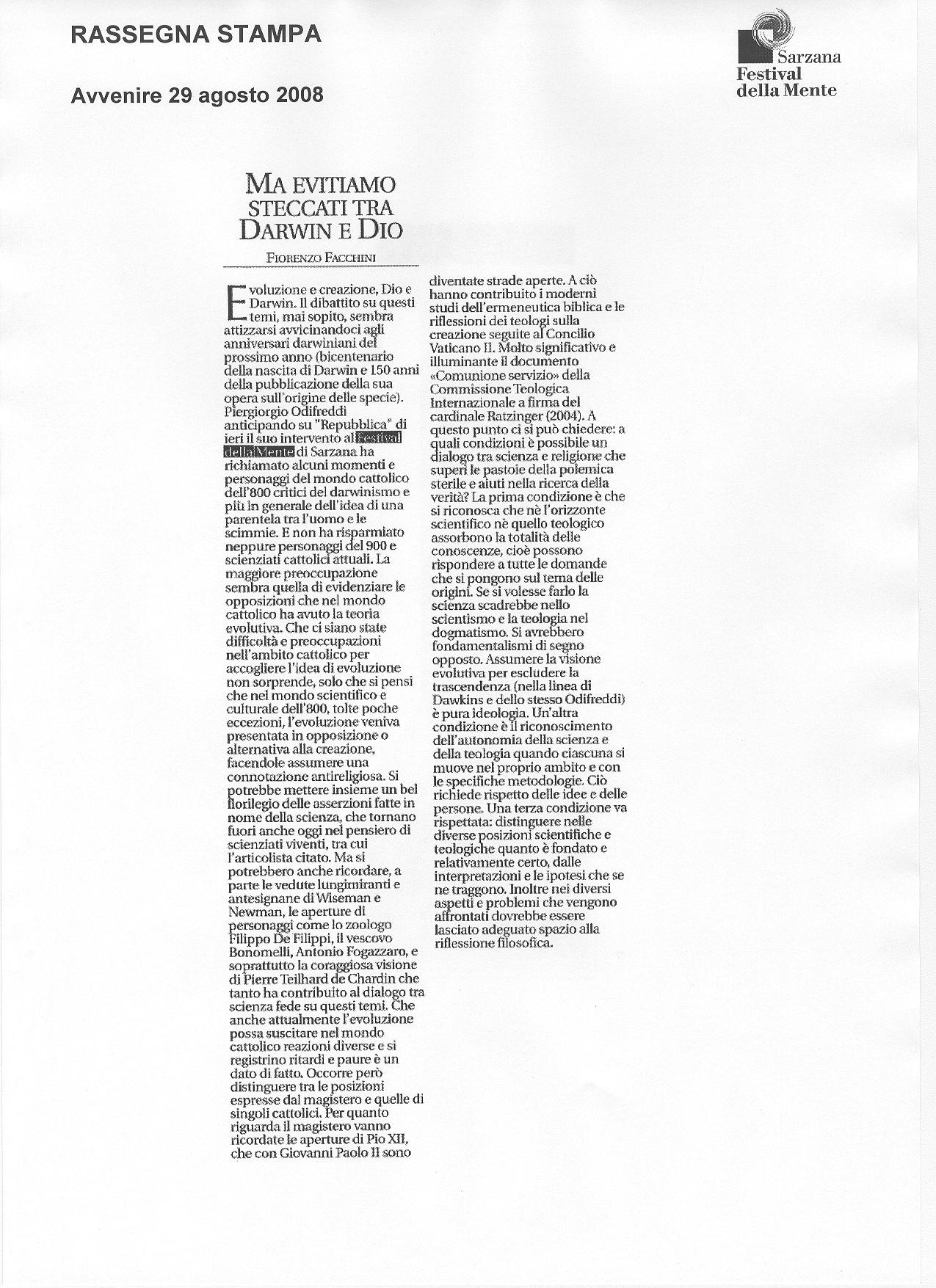 RASSEGNA STAMPA

Avvenire 29 agosto 2008

Sarzana
Festival
della Mente

MA EVITIAMO STECCATI TRA DARWIN E DIO

FIORENZO FACCHINI

Evoluzione e creazione, Dio e Darwin. Il dibattito su questi temi, mai sopito, sembra attizzarsi avvicinandoci agli anniversari darwiniani del prossimo anno (bicentenario della nascita di Darwin e 150 anni della pubblicazione della sua opera sull'origine delle specie). Piergiorgio Odifreddi anticipando su "Repubblica" di ieri il suo intervento al Festival della Mente di Sarzana ha richiamato alcuni momenti e personaggi del mondo cattolico dell'800 critici del darwinismo e più in generale dell'idea di una parentela tra l'uomo e le scimmie. E non ha risparmiato neppure personaggi del 900 e scienziati cattolici attuali. La maggiore preoccupazione sembra quella di evidenziare le opposizioni che nel mondo cattolico ha avuto la teoria evolutiva. Che ci siano state difficoltà e preoccupazioni nell'ambito cattolico per accogliere l'idea di evoluzione non sorprende, solo che si pensi che nel mondo scientifico e culturale dell'800, tolte poche eccezioni, l'evoluzione veniva presentata in opposizione o alternativa alla creazione, facendole assumere una connotazione antireligiosa. Si potrebbe mettere insieme un bel florilegio delle asserzioni fatte in nome della scienza, che tornano fuori anche oggi nel pensiero di scienziati viventi, tra cui l'articolista citato. Ma si potrebbero anche ricordare, a parte le vedute lungimiranti e antesignane di Wiseman e Newman, le aperture di personaggi come lo zoologo Filippo De Filippi, il vescovo Bonomelli, Antonio Fogazzaro, e soprattutto la coraggiosa visione di Pierre Teilhard de Chardin che tanto ha contribuito al dialogo tra scienza fede su questi temi. Che anche attualmente l'evoluzione possa suscitare nel mondo cattolico reazioni diverse e si registrino ritardi e paure è un dato di fatto. Occorre però distinguere tra le posizioni espresse dal magistero e quelle di singoli cattolici. Per quanto riguarda il magistero vanno ricordate le aperture di Pio XII, che con Giovanni Paolo II sono diventate strade aperte. A ciò hanno contribuito i moderni studi dell'ermeneutica biblica e le riflessioni dei teologi sulla creazione seguite al Concilio Vaticano II. Molto significativo e illuminante il documento «Comunione servizio» della Commissione Teologica Internazionale a firma del cardinale Ratzinger (2004). A questo punto ci si può chiedere: a quali condizioni è possibile un dialogo tra scienza e religione che superi le pastoie della polemica sterile e aiuti nella ricerca della verità? La prima condizione è che si riconosca che nè l'orizzonte scientifico nè quello teologico assorbono la totalità delle conoscenze, cioè possono rispondere a tutte le domande che si pongono sul tema delle origini. Se si volesse farlo la scienza scadrebbe nello scientismo e la teologia nel dogmatismo. Si avrebbero fondamentalismi di segno opposto. Assumere la visione evolutiva per escludere la trascendenza (nella linea di Dawkins e dello stesso Odifreddi) è pura ideologia. Un'altra condizione è il riconoscimento dell'autonomia della scienza e della teologia quando ciascuna si muove nel proprio ambito e con le specifiche metodologie. Ciò richiede rispetto delle idee e delle persone. Una terza condizione va rispettata: distinguere nelle diverse posizioni scientifiche e teologiche quanto è fondato e relativamente certo, dalle interpretazioni e le ipotesi che se ne traggono. Inoltre nei diversi aspetti e problemi che vengono affrontati dovrebbe essere lasciato adeguato spazio alla riflessione filosofica.